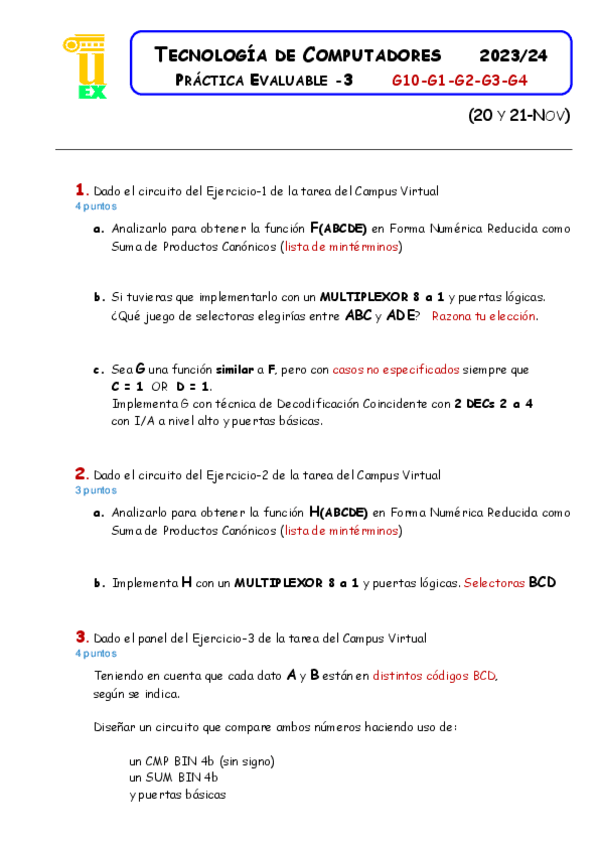 UEX

TECNOLOGÍA DE COMPUTADORES 2023/24

PRÁCTICA EVALUABLE -3 G10-G1-G2-G3-G4

(20 Y 21-NOV)

1. Dado el circuito del Ejercicio-1 de la tarea del Campus Virtual
4 puntos

a. Analizarlo para obtener la función F(ABCDE) en Forma Numérica Reducida como Suma de Productos Canónicos (lista de mintérminos)

b. Si tuvieras que implementarlo con un MULTIPLEXOR 8 a 1 y puertas lógicas. ¿Qué juego de selectoras elegirías entre ABC y ADE? Razona tu elección.

c. Sea G una función similar a F, pero con casos no especificados siempre que C = 1 OR D = 1.
Implementa G con técnica de Decodificación Coincidente con 2 DECs 2 a 4 con I/A a nivel alto y puertas básicas.

2. Dado el circuito del Ejercicio-2 de la tarea del Campus Virtual
3 puntos

a. Analizarlo para obtener la función H(ABCDE) en Forma Numérica Reducida como Suma de Productos Canónicos (lista de mintérminos)

b. Implementa H con un MULTIPLEXOR 8 a 1 y puertas lógicas. Selectoras BCD

3. Dado el panel del Ejercicio-3 de la tarea del Campus Virtual
4 puntos

Teniendo en cuenta que cada dato A y B están en distintos códigos BCD, según se indica.

Diseñar un circuito que compare ambos números haciendo uso de:

un CMP BIN 4b (sin signo)
un SUM BIN 4b
y puertas básicas